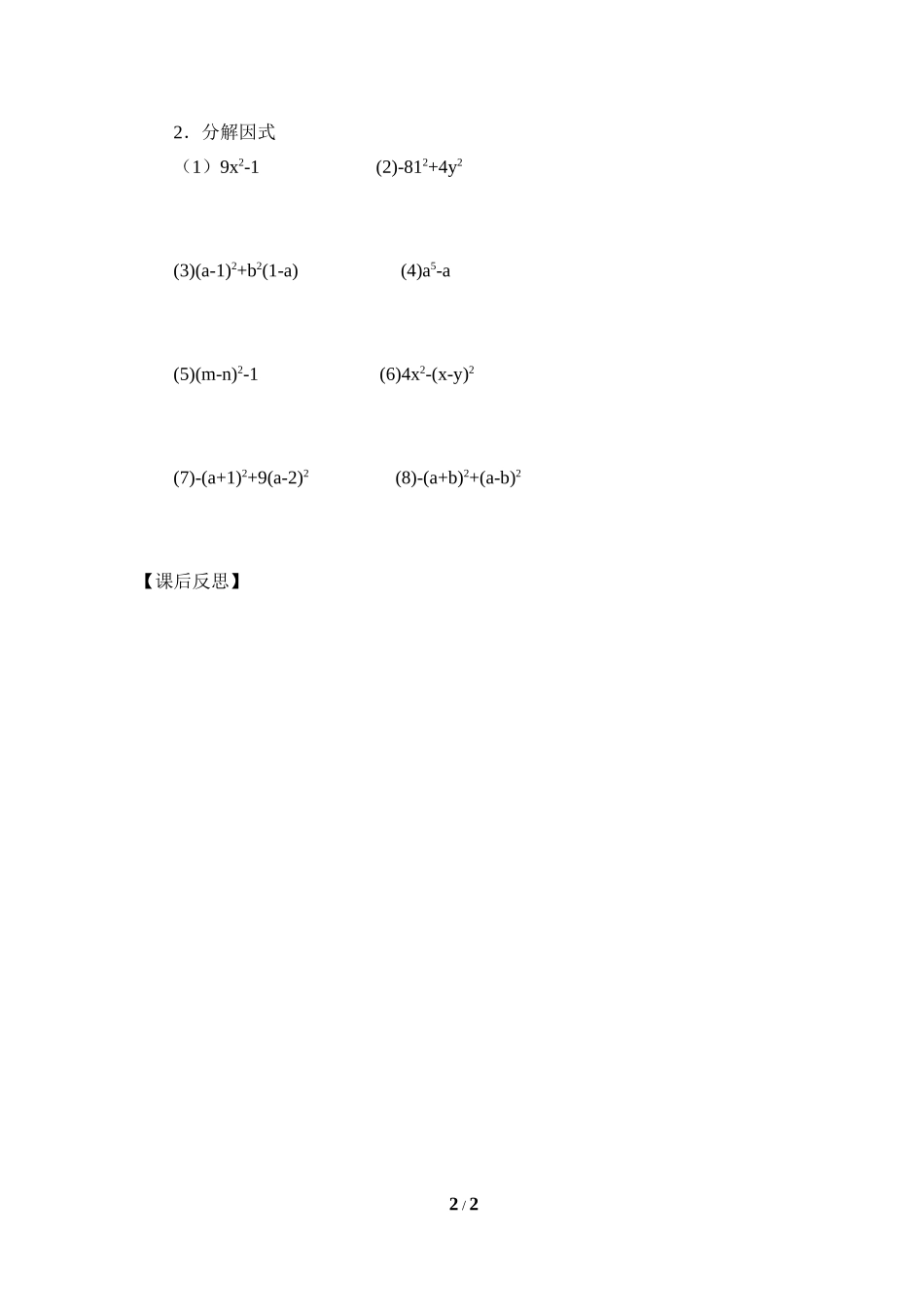 2．分解因式

（1）$9x^2-1$ (2)$-81^2+4y^2$

(3)$(a-1)^2+b^2(1-a)$ (4)$a^5-a$

(5)$(m-n)^2-1$ (6)$4x^2-(x-y)^2$

(7)$-(a+1)^2+9(a-2)^2$ (8)$-(a+b)^2+(a-b)^2$

【课后反思】

2 / 2